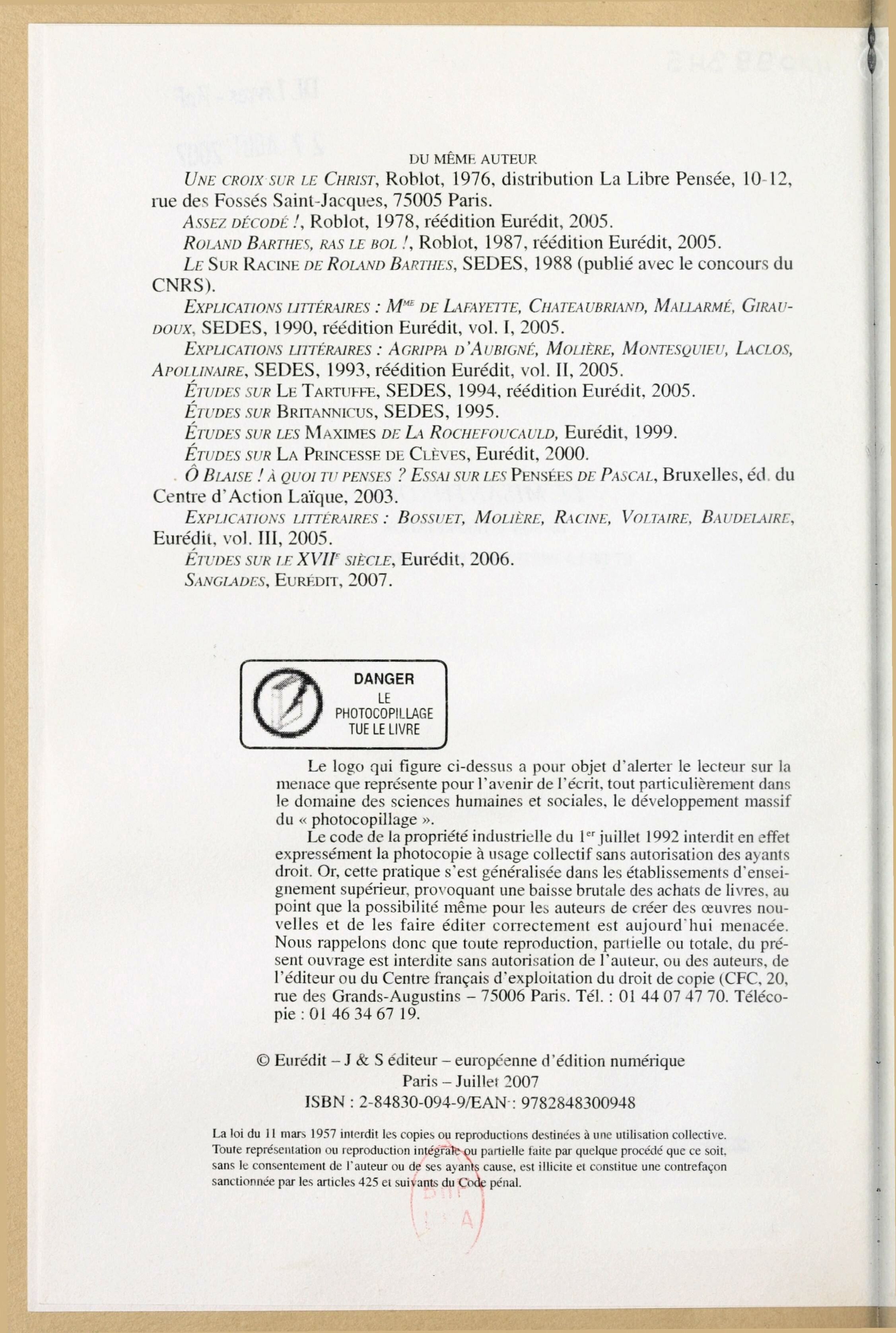 DU MÊME AUTEUR

UNE CROIX SUR LE CHRIST, Roblot, 1976, distribution La Libre Pensée, 10-12, rue des Fossés Saint-Jacques, 75005 Paris.

ASSEZ DÉCODÉ !, Roblot, 1978, réédition Eurédit, 2005.

ROLAND BARTHES, RAS LE BOL !, Roblot, 1987, réédition Eurédit, 2005.

LE SUR RACINE DE ROLAND BARTHES, SEDES, 1988 (publié avec le concours du CNRS).

EXPLICATIONS LITTÉRAIRES : M$^{ME}$ DE LAFAYETTE, CHATEAUBRIAND, MALLARMÉ, GIRAUDOUX, SEDES, 1990, réédition Eurédit, vol. I, 2005.

EXPLICATIONS LITTÉRAIRES : AGRIPPA D'AUBIGNÉ, MOLIÈRE, MONTESQUIEU, LACLOS, APOLLINAIRE, SEDES, 1993, réédition Eurédit, vol. II, 2005.

ÉTUDES SUR LE TARTUFFE, SEDES, 1994, réédition Eurédit, 2005.

ÉTUDES SUR BRITANNICUS, SEDES, 1995.

ÉTUDES SUR LES MAXIMES DE LA ROCHEFOUCAULD, Eurédit, 1999.

ÉTUDES SUR LA PRINCESSE DE CLÈVES, Eurédit, 2000.

Ô BLAISE ! À QUOI TU PENSES ? ESSAI SUR LES PENSÉES DE PASCAL, Bruxelles, éd. du Centre d'Action Laïque, 2003.

EXPLICATIONS LITTÉRAIRES : BOSSUET, MOLIÈRE, RACINE, VOLTAIRE, BAUDELAIRE, Eurédit, vol. III, 2005.

ÉTUDES SUR LE XVII$^{E}$ SIÈCLE, Eurédit, 2006.

SANGLADES, EURÉDIT, 2007.

DANGER
LE
PHOTOCOPILLAGE
TUE LE LIVRE

Le logo qui figure ci-dessus a pour objet d'alerter le lecteur sur la menace que représente pour l'avenir de l'écrit, tout particulièrement dans le domaine des sciences humaines et sociales, le développement massif du « photocopillage ».

Le code de la propriété industrielle du 1$^{er}$ juillet 1992 interdit en effet expressément la photocopie à usage collectif sans autorisation des ayants droit. Or, cette pratique s'est généralisée dans les établissements d'enseignement supérieur, provoquant une baisse brutale des achats de livres, au point que la possibilité même pour les auteurs de créer des œuvres nouvelles et de les faire éditer correctement est aujourd'hui menacée. Nous rappelons donc que toute reproduction, partielle ou totale, du présent ouvrage est interdite sans autorisation de l'auteur, ou des auteurs, de l'éditeur ou du Centre français d'exploitation du droit de copie (CFC, 20, rue des Grands-Augustins – 75006 Paris. Tél. : 01 44 07 47 70. Télécopie : 01 46 34 67 19.

© Eurédit – J & S éditeur – européenne d'édition numérique
Paris – Juillet 2007
ISBN : 2-84830-094-9/EAN : 9782848300948

La loi du 11 mars 1957 interdit les copies ou reproductions destinées à une utilisation collective. Toute représentation ou reproduction intégrale ou partielle faite par quelque procédé que ce soit, sans le consentement de l'auteur ou de ses ayants cause, est illicite et constitue une contrefaçon sanctionnée par les articles 425 et suivants du Code pénal.